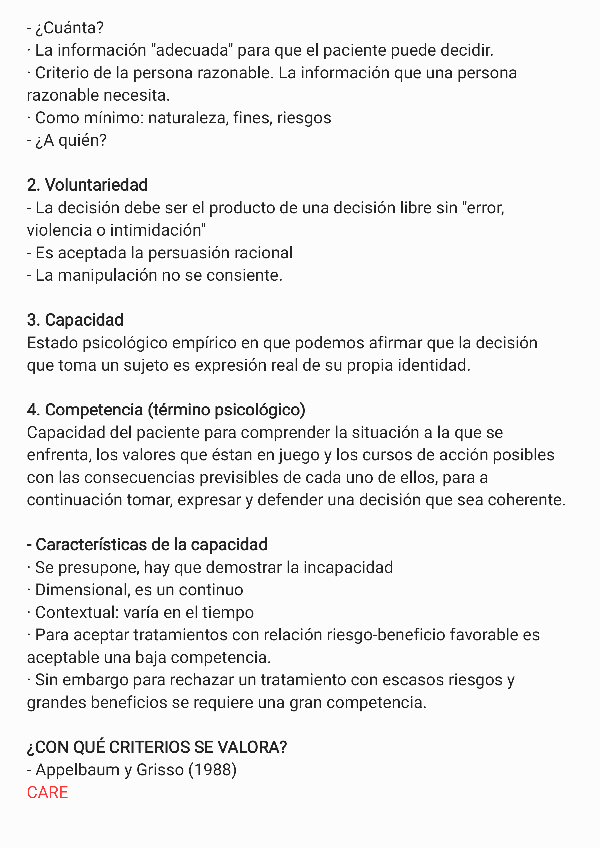 - ¿Cuánta?
· La información "adecuada" para que el paciente puede decidir.
· Criterio de la persona razonable. La información que una persona razonable necesita.
· Como mínimo: naturaleza, fines, riesgos
- ¿A quién?

2. Voluntariedad
- La decisión debe ser el producto de una decisión libre sin "error, violencia o intimidación"
- Es aceptada la persuasión racional
- La manipulación no se consiente.

3. Capacidad
Estado psicológico empírico en que podemos afirmar que la decisión que toma un sujeto es expresión real de su propia identidad.

4. Competencia (término psicológico)
Capacidad del paciente para comprender la situación a la que se enfrenta, los valores que éstan en juego y los cursos de acción posibles con las consecuencias previsibles de cada uno de ellos, para a continuación tomar, expresar y defender una decisión que sea coherente.

- Características de la capacidad
· Se presupone, hay que demostrar la incapacidad
· Dimensional, es un continuo
· Contextual: varía en el tiempo
· Para aceptar tratamientos con relación riesgo-beneficio favorable es aceptable una baja competencia.
· Sin embargo para rechazar un tratamiento con escasos riesgos y grandes beneficios se requiere una gran competencia.

¿CON QUÉ CRITERIOS SE VALORA?
- Appelbaum y Grisso (1988)
CARE